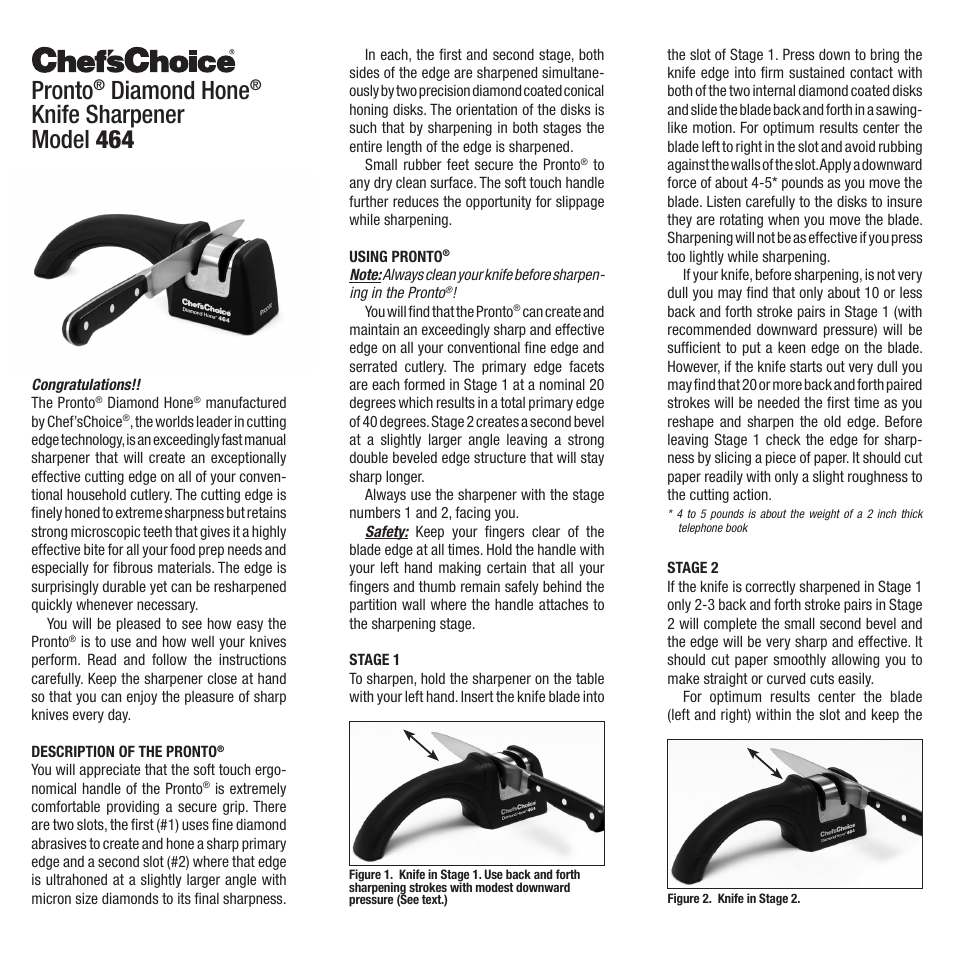 Chef'sChoice®
Pronto® Diamond Hone®
Knife Sharpener
Model 464

Chef'sChoice
Diamond Hone® 464
Pronto

Congratulations!!
The Pronto® Diamond Hone® manufactured by Chef'sChoice®, the worlds leader in cutting edge technology, is an exceedingly fast manual sharpener that will create an exceptionally effective cutting edge on all of your conventional household cutlery. The cutting edge is finely honed to extreme sharpness but retains strong microscopic teeth that gives it a highly effective bite for all your food prep needs and especially for fibrous materials. The edge is surprisingly durable yet can be resharpened quickly whenever necessary.

You will be pleased to see how easy the Pronto® is to use and how well your knives perform. Read and follow the instructions carefully. Keep the sharpener close at hand so that you can enjoy the pleasure of sharp knives every day.

DESCRIPTION OF THE PRONTO®
You will appreciate that the soft touch ergonomical handle of the Pronto® is extremely comfortable providing a secure grip. There are two slots, the first (#1) uses fine diamond abrasives to create and hone a sharp primary edge and a second slot (#2) where that edge is ultrahoned at a slightly larger angle with micron size diamonds to its final sharpness.

In each, the first and second stage, both sides of the edge are sharpened simultaneously by two precision diamond coated conical honing disks. The orientation of the disks is such that by sharpening in both stages the entire length of the edge is sharpened.

Small rubber feet secure the Pronto® to any dry clean surface. The soft touch handle further reduces the opportunity for slippage while sharpening.

USING PRONTO®
Note: Always clean your knife before sharpening in the Pronto®!

You will find that the Pronto® can create and maintain an exceedingly sharp and effective edge on all your conventional fine edge and serrated cutlery. The primary edge facets are each formed in Stage 1 at a nominal 20 degrees which results in a total primary edge of 40 degrees. Stage 2 creates a second bevel at a slightly larger angle leaving a strong double beveled edge structure that will stay sharp longer.

Always use the sharpener with the stage numbers 1 and 2, facing you.

Safety: Keep your fingers clear of the blade edge at all times. Hold the handle with your left hand making certain that all your fingers and thumb remain safely behind the partition wall where the handle attaches to the sharpening stage.

STAGE 1
To sharpen, hold the sharpener on the table with your left hand. Insert the knife blade into

Chef'sChoice
Diamond Hone® 464

Figure 1. Knife in Stage 1. Use back and forth sharpening strokes with modest downward pressure (See text.)

the slot of Stage 1. Press down to bring the knife edge into firm sustained contact with both of the two internal diamond coated disks and slide the blade back and forth in a sawing-like motion. For optimum results center the blade left to right in the slot and avoid rubbing against the walls of the slot. Apply a downward force of about 4-5* pounds as you move the blade. Listen carefully to the disks to insure they are rotating when you move the blade. Sharpening will not be as effective if you press too lightly while sharpening.

If your knife, before sharpening, is not very dull you may find that only about 10 or less back and forth stroke pairs in Stage 1 (with recommended downward pressure) will be sufficient to put a keen edge on the blade. However, if the knife starts out very dull you may find that 20 or more back and forth paired strokes will be needed the first time as you reshape and sharpen the old edge. Before leaving Stage 1 check the edge for sharpness by slicing a piece of paper. It should cut paper readily with only a slight roughness to the cutting action.

* 4 to 5 pounds is about the weight of a 2 inch thick telephone book

STAGE 2
If the knife is correctly sharpened in Stage 1 only 2-3 back and forth stroke pairs in Stage 2 will complete the small second bevel and the edge will be very sharp and effective. It should cut paper smoothly allowing you to make straight or curved cuts easily.

For optimum results center the blade (left and right) within the slot and keep the

Chef'sChoice
Diamond Hone® 464

Figure 2. Knife in Stage 2.